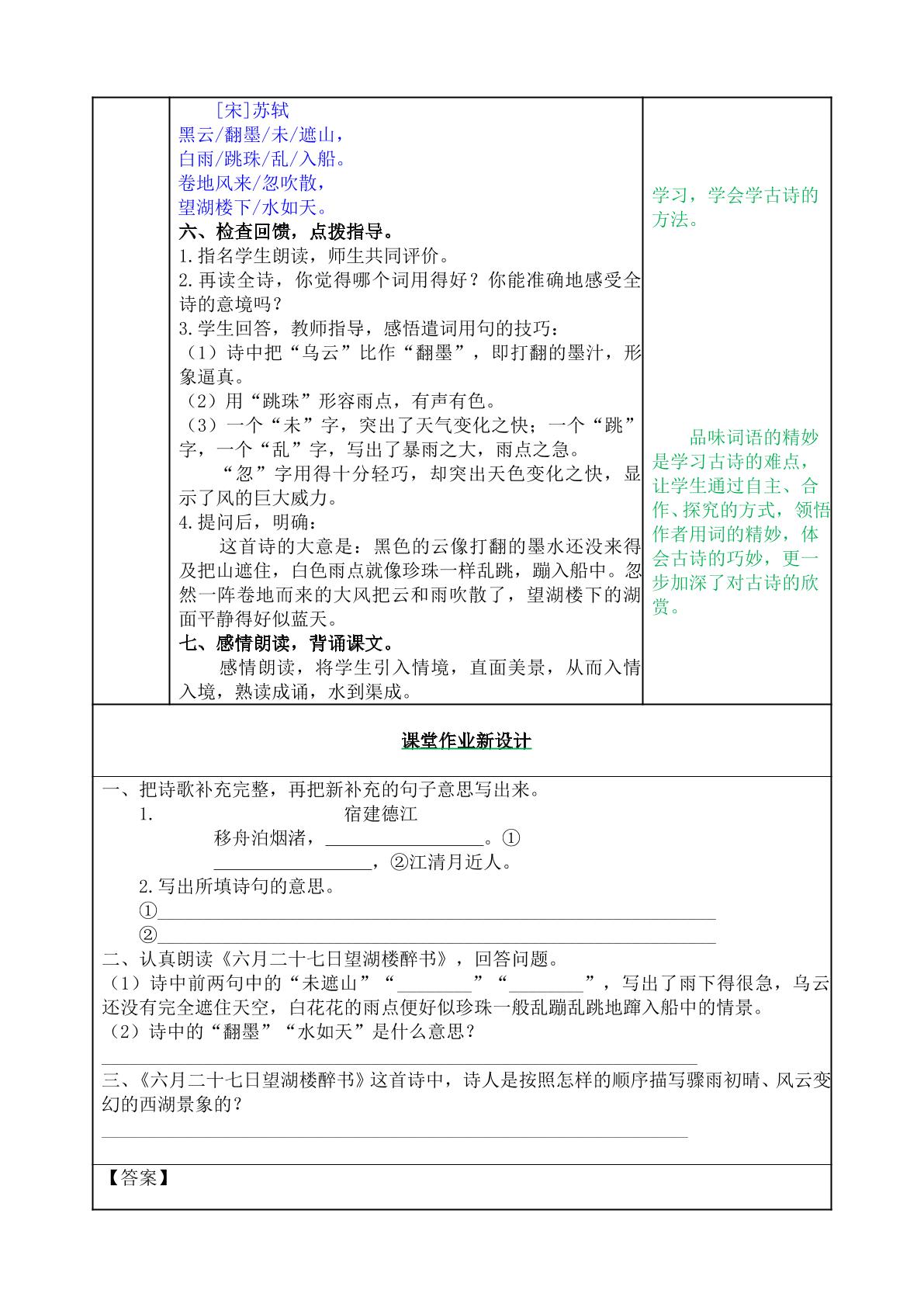 [宋]苏轼
黑云/翻墨/未/遮山，
白雨/跳珠/乱/入船。
卷地风来/忽吹散，
望湖楼下/水如天。

六、检查回馈，点拨指导。
1.指名学生朗读，师生共同评价。
2.再读全诗，你觉得哪个词用得好？你能准确地感受全诗的意境吗？
3.学生回答，教师指导，感悟遣词用句的技巧：
（1）诗中把“乌云”比作“翻墨”，即打翻的墨汁，形象逼真。
（2）用“跳珠”形容雨点，有声有色。
（3）一个“未”字，突出了天气变化之快；一个“跳”字，一个“乱”字，写出了暴雨之大，雨点之急。
“忽”字用得十分轻巧，却突出天色变化之快，显示了风的巨大威力。
4.提问后，明确：
这首诗的大意是：黑色的云像打翻的墨水还没来得及把山遮住，白色雨点就像珍珠一样乱跳，蹦入船中。忽然一阵卷地而来的大风把云和雨吹散了，望湖楼下的湖面平静得好似蓝天。
七、感情朗读，背诵课文。
感情朗读，将学生引入情境，直面美景，从而入情入境，熟读成诵，水到渠成。

学习，学会学古诗的方法。

品味词语的精妙是学习古诗的难点，让学生通过自主、合作、探究的方式，领悟作者用词的精妙，体会古诗的巧妙，更一步加深了对古诗的欣赏。

课堂作业新设计

一、把诗歌补充完整，再把新补充的句子意思写出来。
1. 宿建德江
移舟泊烟渚，____。①
____，②江清月近人。
2.写出所填诗句的意思。
①____
②____
二、认真朗读《六月二十七日望湖楼醉书》，回答问题。
（1）诗中前两句中的“未遮山”“____”“____”，写出了雨下得很急，乌云还没有完全遮住天空，白花花的雨点便好似珍珠一般乱蹦乱跳地蹿入船中的情景。
（2）诗中的“翻墨”“水如天”是什么意思？
____
三、《六月二十七日望湖楼醉书》这首诗中，诗人是按照怎样的顺序描写骤雨初晴、风云变幻的西湖景象的？
____

【答案】